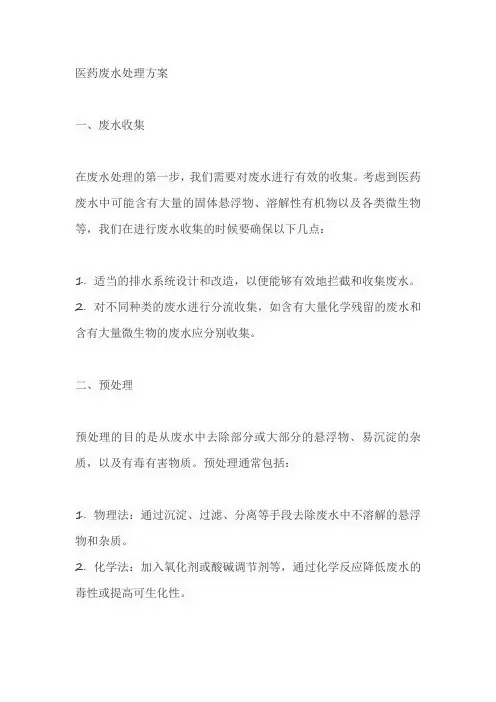 医药废水处理方案

一、废水收集

在废水处理的第一步，我们需要对废水进行有效的收集。考虑到医药废水中可能含有大量的固体悬浮物、溶解性有机物以及各类微生物等，我们在进行废水收集的时候要确保以下几点：

1. 适当的排水系统设计和改造，以便能够有效地拦截和收集废水。
2. 对不同种类的废水进行分流收集，如含有大量化学残留的废水和含有大量微生物的废水应分别收集。

二、预处理

预处理的目的是从废水中去除部分或大部分的悬浮物、易沉淀的杂质，以及有毒有害物质。预处理通常包括：

1. 物理法：通过沉淀、过滤、分离等手段去除废水中不溶解的悬浮物和杂质。
2. 化学法：加入氧化剂或酸碱调节剂等，通过化学反应降低废水的毒性或提高可生化性。